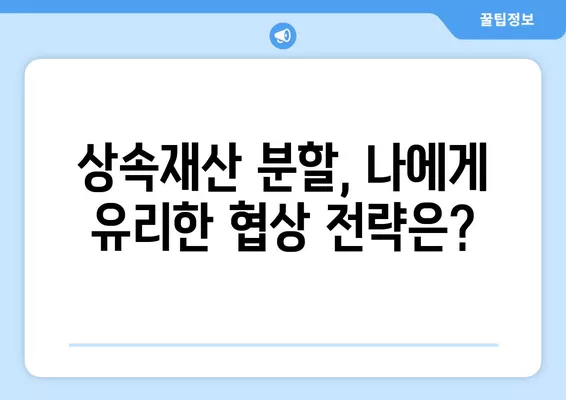 꿀팁정보

상속재산 분할, 나에게 유리한 협상 전략은?